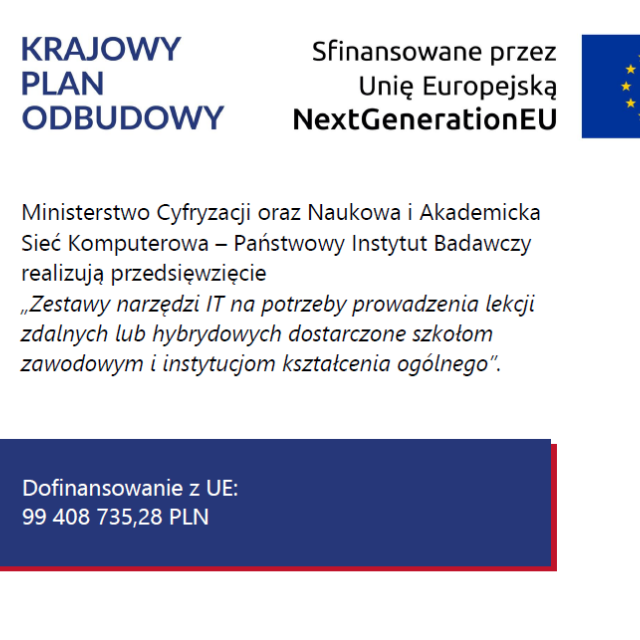 KRAJOWY PLAN ODBUDOWY

Sfinansowane przez Unię Europejską NextGenerationEU

Ministerstwo Cyfryzacji oraz Naukowa i Akademicka Sieć Komputerowa – Państwowy Instytut Badawczy realizują przedsięwzięcie „Zestawy narzędzi IT na potrzeby prowadzenia lekcji zdalnych lub hybrydowych dostarczone szkołom zawodowym i instytucjom kształcenia ogólnego”.

Dofinansowanie z UE:
99 408 735,28 PLN